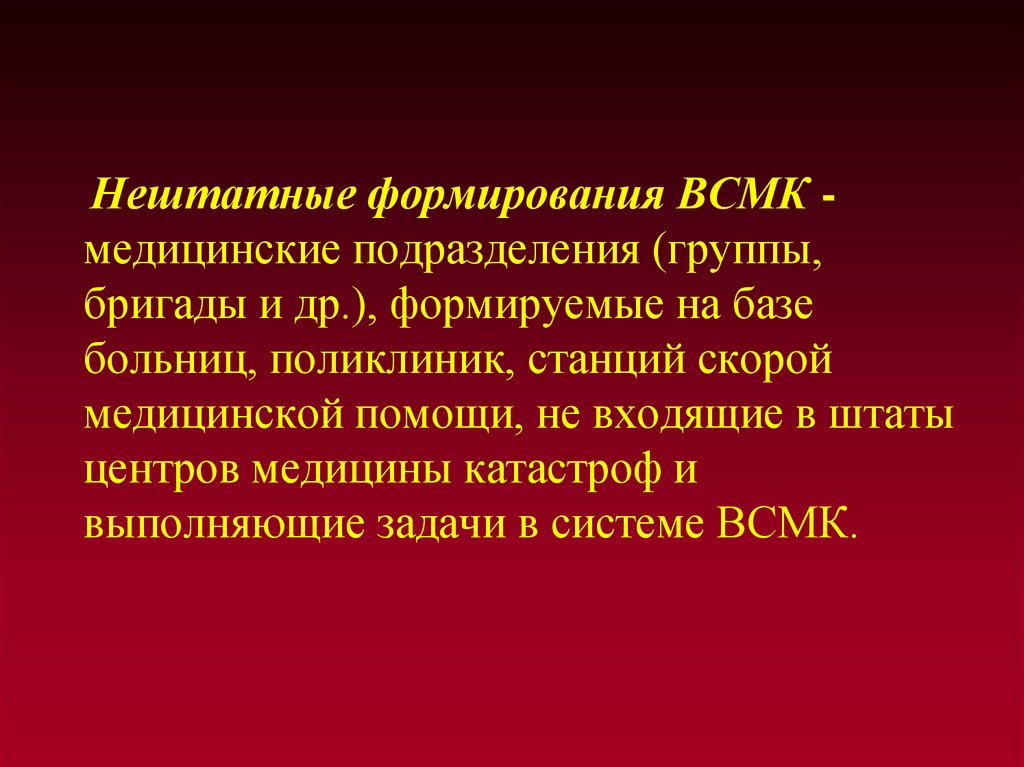 Нештатные формирования ВСМК - медицинские подразделения (группы, бригады и др.), формируемые на базе больниц, поликлиник, станций скорой медицинской помощи, не входящие в штаты центров медицины катастроф и выполняющие задачи в системе ВСМК.